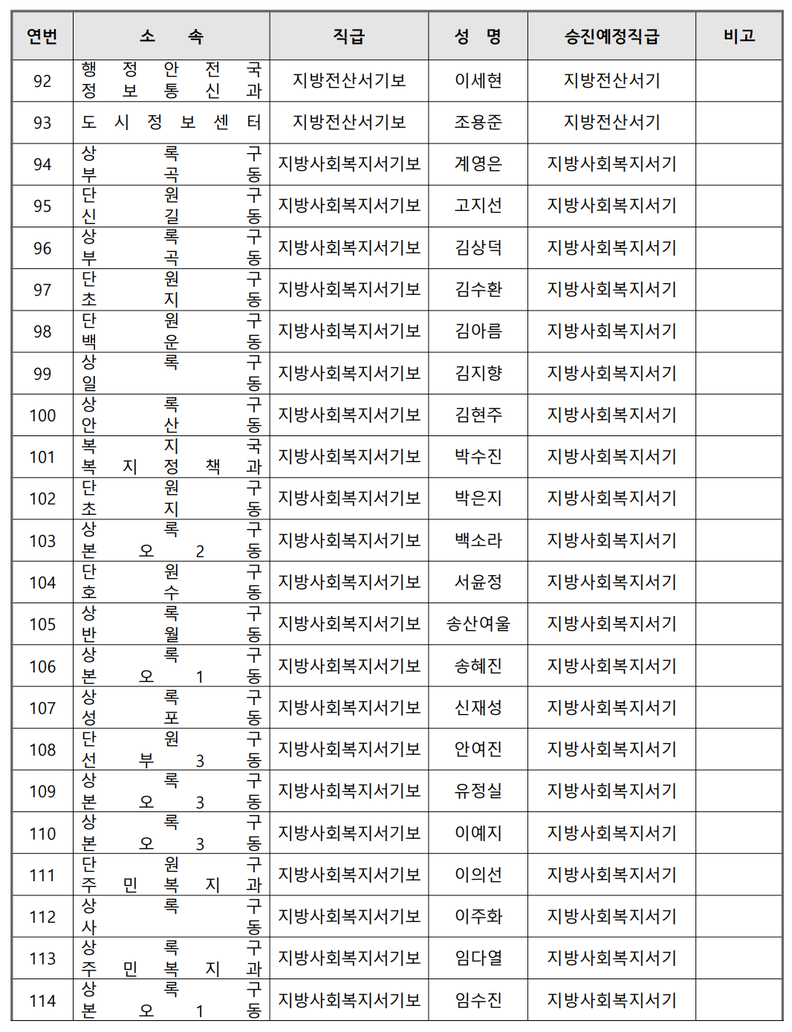 | 연번 | 소 속 | 직급 | 성 명 | 승진예정직급 | 비고 |
|---|---|---|---|---|---|
| 92 | 행정안전국 정보통신과 | 지방전산서기보 | 이세현 | 지방전산서기 | |
| 93 | 도시정보센터 | 지방전산서기보 | 조용준 | 지방전산서기 | |
| 94 | 상록구 부곡동 | 지방사회복지서기보 | 계영은 | 지방사회복지서기 | |
| 95 | 단원구 신길동 | 지방사회복지서기보 | 고지선 | 지방사회복지서기 | |
| 96 | 상록구 부곡동 | 지방사회복지서기보 | 김상덕 | 지방사회복지서기 | |
| 97 | 단원구 초지동 | 지방사회복지서기보 | 김수환 | 지방사회복지서기 | |
| 98 | 단원구 백운동 | 지방사회복지서기보 | 김아름 | 지방사회복지서기 | |
| 99 | 상록구 일동 | 지방사회복지서기보 | 김지향 | 지방사회복지서기 | |
| 100 | 상록구 안산동 | 지방사회복지서기보 | 김현주 | 지방사회복지서기 | |
| 101 | 복지국 복지정책과 | 지방사회복지서기보 | 박수진 | 지방사회복지서기 | |
| 102 | 단원구 초지동 | 지방사회복지서기보 | 박은지 | 지방사회복지서기 | |
| 103 | 상록구 본오2동 | 지방사회복지서기보 | 백소라 | 지방사회복지서기 | |
| 104 | 단원구 호수동 | 지방사회복지서기보 | 서윤정 | 지방사회복지서기 | |
| 105 | 상록구 반월동 | 지방사회복지서기보 | 송산여울 | 지방사회복지서기 | |
| 106 | 상록구 본오1동 | 지방사회복지서기보 | 송혜진 | 지방사회복지서기 | |
| 107 | 상록구 성포동 | 지방사회복지서기보 | 신재성 | 지방사회복지서기 | |
| 108 | 단원구 선부3동 | 지방사회복지서기보 | 안여진 | 지방사회복지서기 | |
| 109 | 상록구 본오3동 | 지방사회복지서기보 | 유정실 | 지방사회복지서기 | |
| 110 | 상록구 본오3동 | 지방사회복지서기보 | 이예지 | 지방사회복지서기 | |
| 111 | 단원구 주민복지과 | 지방사회복지서기보 | 이의선 | 지방사회복지서기 | |
| 112 | 상록구 사동 | 지방사회복지서기보 | 이주화 | 지방사회복지서기 | |
| 113 | 상록구 주민복지과 | 지방사회복지서기보 | 임다열 | 지방사회복지서기 | |
| 114 | 상록구 본오1동 | 지방사회복지서기보 | 임수진 | 지방사회복지서기 | |